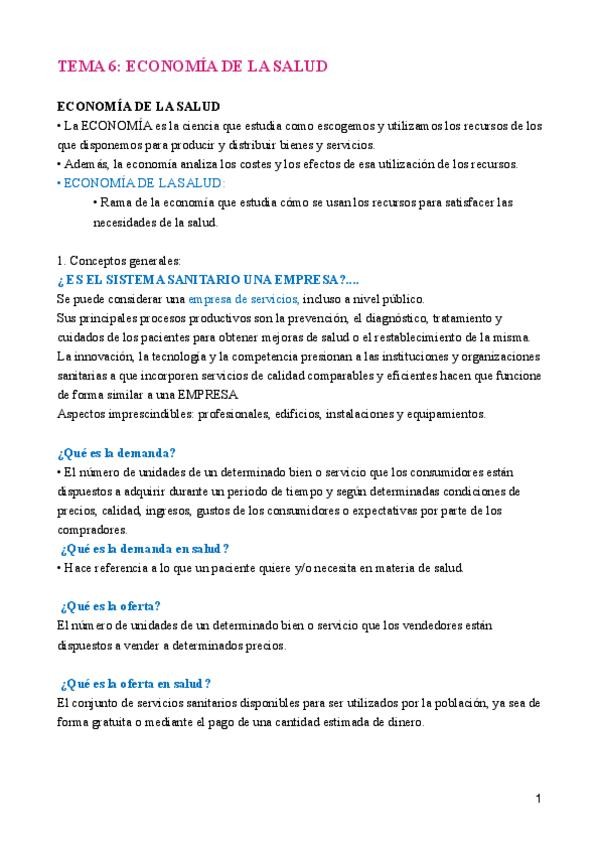 TEMA 6: ECONOMÍA DE LA SALUD

ECONOMÍA DE LA SALUD
• La ECONOMÍA es la ciencia que estudia como escogemos y utilizamos los recursos de los que disponemos para producir y distribuir bienes y servicios.
• Además, la economía analiza los costes y los efectos de esa utilización de los recursos.
• ECONOMÍA DE LA SALUD:
• Rama de la economía que estudia cómo se usan los recursos para satisfacer las necesidades de la salud.

1. Conceptos generales:
¿ES EL SISTEMA SANITARIO UNA EMPRESA?....
Se puede considerar una empresa de servicios, incluso a nivel público.
Sus principales procesos productivos son la prevención, el diagnóstico, tratamiento y cuidados de los pacientes para obtener mejoras de salud o el restablecimiento de la misma.
La innovación, la tecnología y la competencia presionan a las instituciones y organizaciones sanitarias a que incorporen servicios de calidad comparables y eficientes hacen que funcione de forma similar a una EMPRESA
Aspectos imprescindibles: profesionales, edificios, instalaciones y equipamientos.

¿Qué es la demanda?
• El número de unidades de un determinado bien o servicio que los consumidores están dispuestos a adquirir durante un periodo de tiempo y según determinadas condiciones de precios, calidad, ingresos, gustos de los consumidores o expectativas por parte de los compradores.
¿Qué es la demanda en salud?
• Hace referencia a lo que un paciente quiere y/o necesita en materia de salud.

¿Qué es la oferta?
El número de unidades de un determinado bien o servicio que los vendedores están dispuestos a vender a determinados precios.

¿Qué es la oferta en salud?
El conjunto de servicios sanitarios disponibles para ser utilizados por la población, ya sea de forma gratuita o mediante el pago de una cantidad estimada de dinero.

1